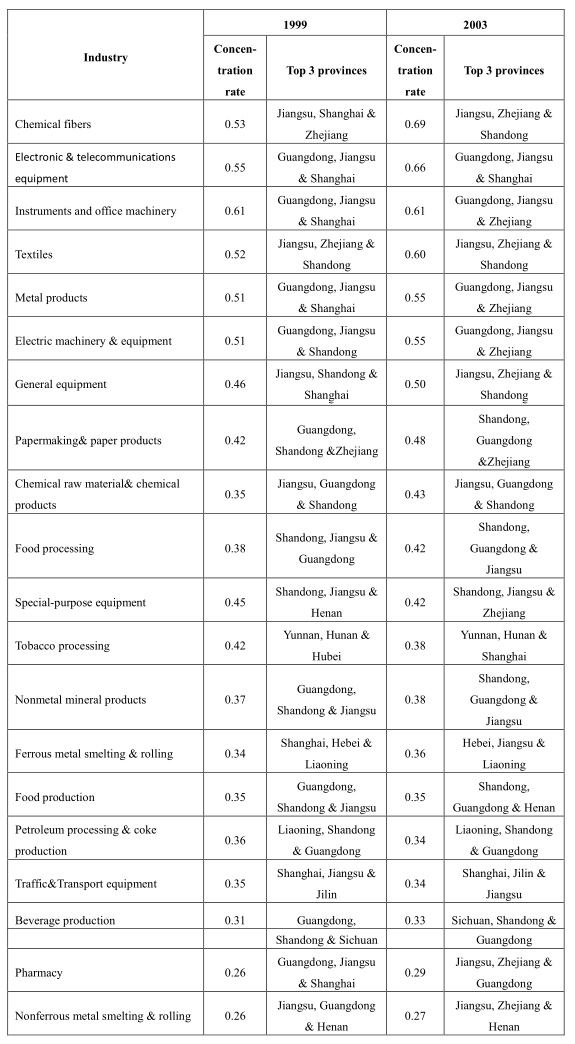 | Industry | 1999 Concentration rate | 1999 Top 3 provinces | 2003 Concentration rate | 2003 Top 3 provinces |
|---|---|---|---|---|
| Chemical fibers | 0.53 | Jiangsu, Shanghai & Zhejiang | 0.69 | Jiangsu, Zhejiang & Shandong |
| Electronic & telecommunications equipment | 0.55 | Guangdong, Jiangsu & Shanghai | 0.66 | Guangdong, Jiangsu & Shanghai |
| Instruments and office machinery | 0.61 | Guangdong, Jiangsu & Shanghai | 0.61 | Guangdong, Jiangsu & Zhejiang |
| Textiles | 0.52 | Jiangsu, Zhejiang & Shandong | 0.60 | Jiangsu, Zhejiang & Shandong |
| Metal products | 0.51 | Guangdong, Jiangsu & Shanghai | 0.55 | Guangdong, Jiangsu & Zhejiang |
| Electric machinery & equipment | 0.51 | Guangdong, Jiangsu & Shandong | 0.55 | Guangdong, Jiangsu & Zhejiang |
| General equipment | 0.46 | Jiangsu, Shandong & Shanghai | 0.50 | Jiangsu, Zhejiang & Shandong |
| Papermaking& paper products | 0.42 | Guangdong, Shandong &Zhejiang | 0.48 | Shandong, Guangdong &Zhejiang |
| Chemical raw material& chemical products | 0.35 | Jiangsu, Guangdong & Shandong | 0.43 | Jiangsu, Guangdong & Shandong |
| Food processing | 0.38 | Shandong, Jiangsu & Guangdong | 0.42 | Shandong, Guangdong & Jiangsu |
| Special-purpose equipment | 0.45 | Shandong, Jiangsu & Henan | 0.42 | Shandong, Jiangsu & Zhejiang |
| Tobacco processing | 0.42 | Yunnan, Hunan & Hubei | 0.38 | Yunnan, Hunan & Shanghai |
| Nonmetal mineral products | 0.37 | Guangdong, Shandong & Jiangsu | 0.38 | Shandong, Guangdong & Jiangsu |
| Ferrous metal smelting & rolling | 0.34 | Shanghai, Hebei & Liaoning | 0.36 | Hebei, Jiangsu & Liaoning |
| Food production | 0.35 | Guangdong, Shandong & Jiangsu | 0.35 | Shandong, Guangdong & Henan |
| Petroleum processing & coke production | 0.36 | Liaoning, Shandong & Guangdong | 0.34 | Liaoning, Shandong & Guangdong |
| Traffic&Transport equipment | 0.35 | Shanghai, Jiangsu & Jilin | 0.34 | Shanghai, Jilin & Jiangsu |
| Beverage production | 0.31 | Guangdong, Shandong & Sichuan | 0.33 | Sichuan, Shandong & Guangdong |
| Pharmacy | 0.26 | Guangdong, Jiangsu & Shanghai | 0.29 | Jiangsu, Zhejiang & Guangdong |
| Nonferrous metal smelting & rolling | 0.26 | Jiangsu, Guangdong & Henan | 0.27 | Jiangsu, Zhejiang & Henan |